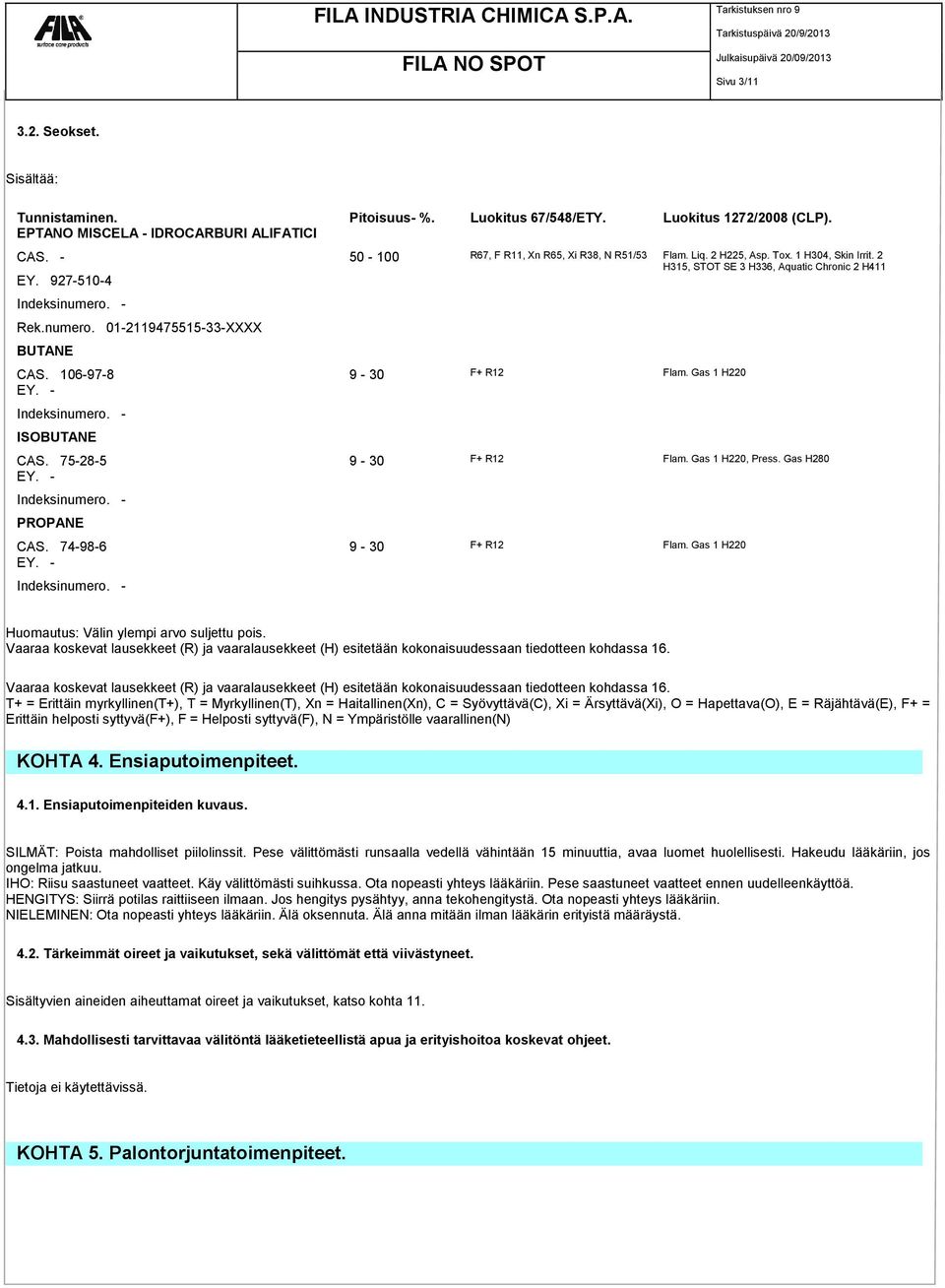 FILA
surface care products

FILA INDUSTRIA CHIMICA S.P.A.

FILA NO SPOT

Tarkistuksen nro 9
Tarkistuspäivä 20/9/2013
Julkaisupäivä 20/09/2013
Sivu 3/11

3.2. Seokset.

Sisältää:

| Tunnistaminen. | Pitoisuus- %. | Luokitus 67/548/ETY. | Luokitus 1272/2008 (CLP). |
|---|---|---|---|
| EPTANO MISCELA - IDROCARBURI ALIFATICI | | | |
| CAS. - EY. 927-510-4 Indeksinumero. - Rek.numero. 01-2119475515-33-XXXX | 50 - 100 | R67, F R11, Xn R65, Xi R38, N R51/53 | Flam. Liq. 2 H225, Asp. Tox. 1 H304, Skin Irrit. 2 H315, STOT SE 3 H336, Aquatic Chronic 2 H411 |
| BUTANE | | | |
| CAS. 106-97-8 EY. - Indeksinumero. - | 9 - 30 | F+ R12 | Flam. Gas 1 H220 |
| ISOBUTANE | | | |
| CAS. 75-28-5 EY. - Indeksinumero. - | 9 - 30 | F+ R12 | Flam. Gas 1 H220, Press. Gas H280 |
| PROPANE | | | |
| CAS. 74-98-6 EY. - Indeksinumero. - | 9 - 30 | F+ R12 | Flam. Gas 1 H220 |

Huomautus: Välin ylempi arvo suljettu pois.
Vaaraa koskevat lausekkeet (R) ja vaaralausekkeet (H) esitetään kokonaisuudessaan tiedotteen kohdassa 16.

Vaaraa koskevat lausekkeet (R) ja vaaralausekkeet (H) esitetään kokonaisuudessaan tiedotteen kohdassa 16.
T+ = Erittäin myrkyllinen(T+), T = Myrkyllinen(T), Xn = Haitallinen(Xn), C = Syövyttävä(C), Xi = Ärsyttävä(Xi), O = Hapettava(O), E = Räjähtävä(E), F+ = Erittäin helposti syttyvä(F+), F = Helposti syttyvä(F), N = Ympäristölle vaarallinen(N)

KOHTA 4. Ensiaputoimenpiteet.

4.1. Ensiaputoimenpiteiden kuvaus.

SILMÄT: Poista mahdolliset piilolinssit. Pese välittömästi runsaalla vedellä vähintään 15 minuuttia, avaa luomet huolellisesti. Hakeudu lääkäriin, jos ongelma jatkuu.
IHO: Riisu saastuneet vaatteet. Käy välittömästi suihkussa. Ota nopeasti yhteys lääkäriin. Pese saastuneet vaatteet ennen uudelleenkäyttöä.
HENGITYS: Siirrä potilas raittiiseen ilmaan. Jos hengitys pysähtyy, anna tekohengitystä. Ota nopeasti yhteys lääkäriin.
NIELEMINEN: Ota nopeasti yhteys lääkäriin. Älä oksennuta. Älä anna mitään ilman lääkärin erityistä määräystä.

4.2. Tärkeimmät oireet ja vaikutukset, sekä välittömät että viivästyneet.

Sisältyvien aineiden aiheuttamat oireet ja vaikutukset, katso kohta 11.

4.3. Mahdollisesti tarvittavaa välitöntä lääketieteellistä apua ja erityishoitoa koskevat ohjeet.

Tietoja ei käytettävissä.

KOHTA 5. Palontorjuntatoimenpiteet.